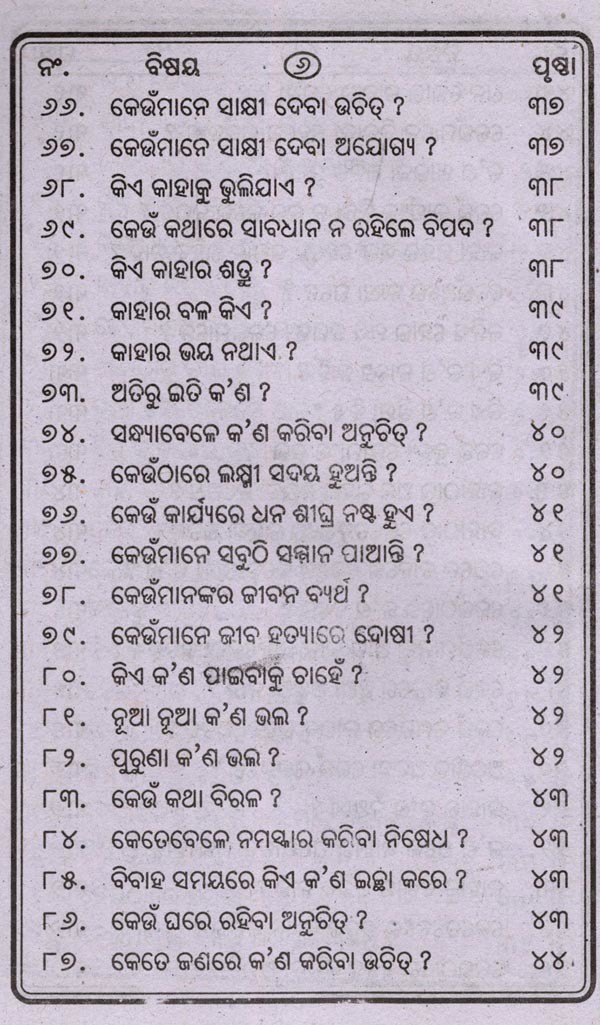 | ନଂ. | ବିଷୟ ୬ | ପୃଷ୍ଠା |
|---|---|---|
| ୬୬. | କେଉଁମାନେ ସାକ୍ଷୀ ଦେବା ଉଚିତ୍ ? | ୩୭ |
| ୬୭. | କେଉଁମାନେ ସାକ୍ଷୀ ଦେବା ଅଯୋଗ୍ୟ ? | ୩୭ |
| ୬୮. | କିଏ କାହାକୁ ଭୁଲିଯାଏ ? | ୩୮ |
| ୬୯. | କେଉଁ କଥାରେ ସାବଧାନ ନ ରହିଲେ ବିପଦ ? | ୩୮ |
| ୭୦. | କିଏ କାହାର ଶତ୍ରୁ ? | ୩୮ |
| ୭୧. | କାହାର ବଳ କିଏ ? | ୩୯ |
| ୭୨. | କାହାର ଭୟ ନଥାଏ ? | ୩୯ |
| ୭୩. | ଅତିରୁ ଇତି କ'ଣ ? | ୩୯ |
| ୭୪. | ସନ୍ଧ୍ୟାବେଳେ କ'ଣ କରିବା ଅନୁଚିତ୍ ? | ୪୦ |
| ୭୫. | କେଉଁଠାରେ ଲକ୍ଷ୍ମୀ ସଦୟ ହୁଅନ୍ତି ? | ୪୦ |
| ୭୬. | କେଉଁ କାର୍ଯ୍ୟରେ ଧନ ଶୀଘ୍ର ନଷ୍ଟ ହୁଏ ? | ୪୧ |
| ୭୭. | କେଉଁମାନେ ସବୁଠି ସମ୍ମାନ ପାଆନ୍ତି ? | ୪୧ |
| ୭୮. | କେଉଁମାନଙ୍କର ଜୀବନ ବ୍ୟର୍ଥ ? | ୪୧ |
| ୭୯. | କେଉଁମାନେ ଜୀବ ହତ୍ୟାରେ ଦୋଷୀ ? | ୪୨ |
| ୮୦. | କିଏ କ'ଣ ପାଇବାକୁ ଚାହେଁ ? | ୪୨ |
| ୮୧. | ନୂଆ ନୂଆ କ'ଣ ଭଲ ? | ୪୨ |
| ୮୨. | ପୁରୁଣା କ'ଣ ଭଲ ? | ୪୨ |
| ୮୩. | କେଉଁ କଥା ବିରଳ ? | ୪୩ |
| ୮୪. | କେତେବେଳେ ନମସ୍କାର କରିବା ନିଷେଧ ? | ୪୩ |
| ୮୫. | ବିବାହ ସମୟରେ କିଏ କ'ଣ ଇଚ୍ଛା କରେ ? | ୪୩ |
| ୮୬. | କେଉଁ ଘରେ ରହିବା ଅନୁଚିତ୍ ? | ୪୩ |
| ୮୭. | କେତେ ଜଣରେ କ'ଣ କରିବା ଉଚିତ୍ ? | ୪୪ |